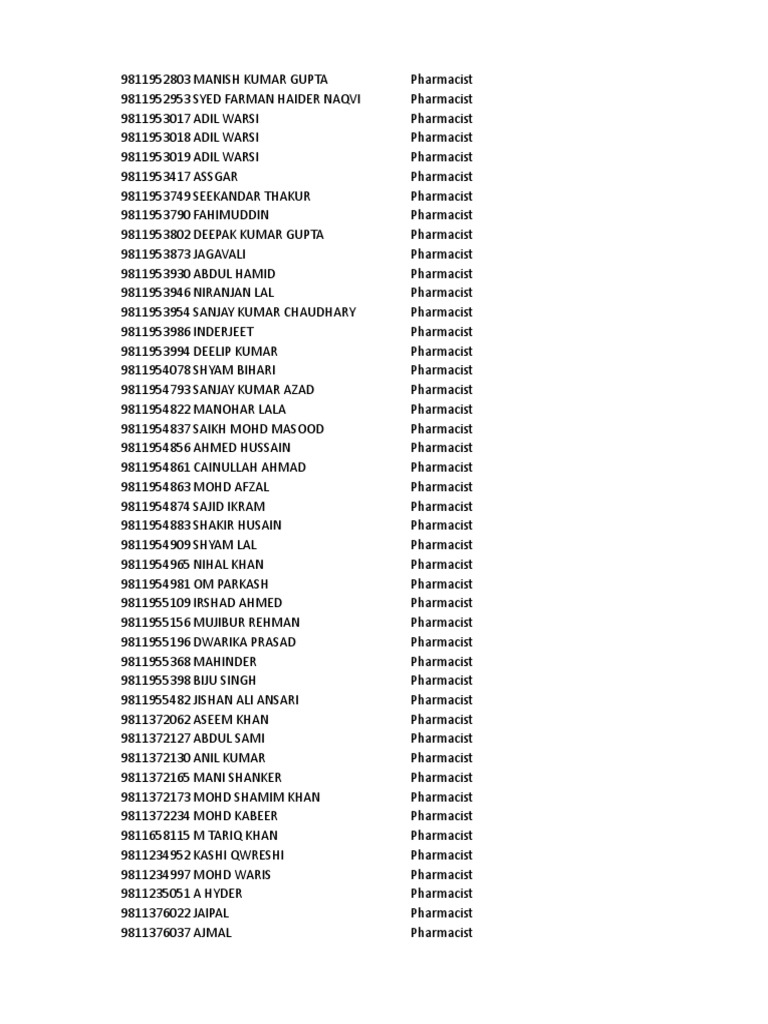 | | | |
|---|---|---|
| 9811952803 | MANISH KUMAR GUPTA | Pharmacist |
| 9811952953 | SYED FARMAN HAIDER NAQVI | Pharmacist |
| 9811953017 | ADIL WARSI | Pharmacist |
| 9811953018 | ADIL WARSI | Pharmacist |
| 9811953019 | ADIL WARSI | Pharmacist |
| 9811953417 | ASSGAR | Pharmacist |
| 9811953749 | SEEKANDAR THAKUR | Pharmacist |
| 9811953790 | FAHIMUDDIN | Pharmacist |
| 9811953802 | DEEPAK KUMAR GUPTA | Pharmacist |
| 9811953873 | JAGAVALI | Pharmacist |
| 9811953930 | ABDUL HAMID | Pharmacist |
| 9811953946 | NIRANJAN LAL | Pharmacist |
| 9811953954 | SANJAY KUMAR CHAUDHARY | Pharmacist |
| 9811953986 | INDERJEET | Pharmacist |
| 9811953994 | DEELIP KUMAR | Pharmacist |
| 9811954078 | SHYAM BIHARI | Pharmacist |
| 9811954793 | SANJAY KUMAR AZAD | Pharmacist |
| 9811954822 | MANOHAR LALA | Pharmacist |
| 9811954837 | SAIKH MOHD MASOOD | Pharmacist |
| 9811954856 | AHMED HUSSAIN | Pharmacist |
| 9811954861 | CAINULLAH AHMAD | Pharmacist |
| 9811954863 | MOHD AFZAL | Pharmacist |
| 9811954874 | SAJID IKRAM | Pharmacist |
| 9811954883 | SHAKIR HUSAIN | Pharmacist |
| 9811954909 | SHYAM LAL | Pharmacist |
| 9811954965 | NIHAL KHAN | Pharmacist |
| 9811954981 | OM PARKASH | Pharmacist |
| 9811955109 | IRSHAD AHMED | Pharmacist |
| 9811955156 | MUJIBUR REHMAN | Pharmacist |
| 9811955196 | DWARIKA PRASAD | Pharmacist |
| 9811955368 | MAHINDER | Pharmacist |
| 9811955398 | BIJU SINGH | Pharmacist |
| 9811955482 | JISHAN ALI ANSARI | Pharmacist |
| 9811372062 | ASEEM KHAN | Pharmacist |
| 9811372127 | ABDUL SAMI | Pharmacist |
| 9811372130 | ANIL KUMAR | Pharmacist |
| 9811372165 | MANI SHANKER | Pharmacist |
| 9811372173 | MOHD SHAMIM KHAN | Pharmacist |
| 9811372234 | MOHD KABEER | Pharmacist |
| 9811658115 | M TARIQ KHAN | Pharmacist |
| 9811234952 | KASHI QWRESHI | Pharmacist |
| 9811234997 | MOHD WARIS | Pharmacist |
| 9811235051 | A HYDER | Pharmacist |
| 9811376022 | JAIPAL | Pharmacist |
| 9811376037 | AJMAL | Pharmacist |